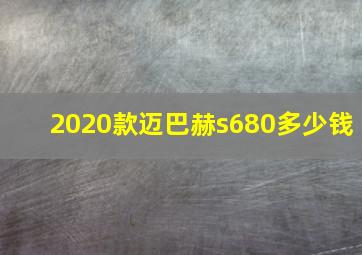 2020款迈巴赫s680多少钱